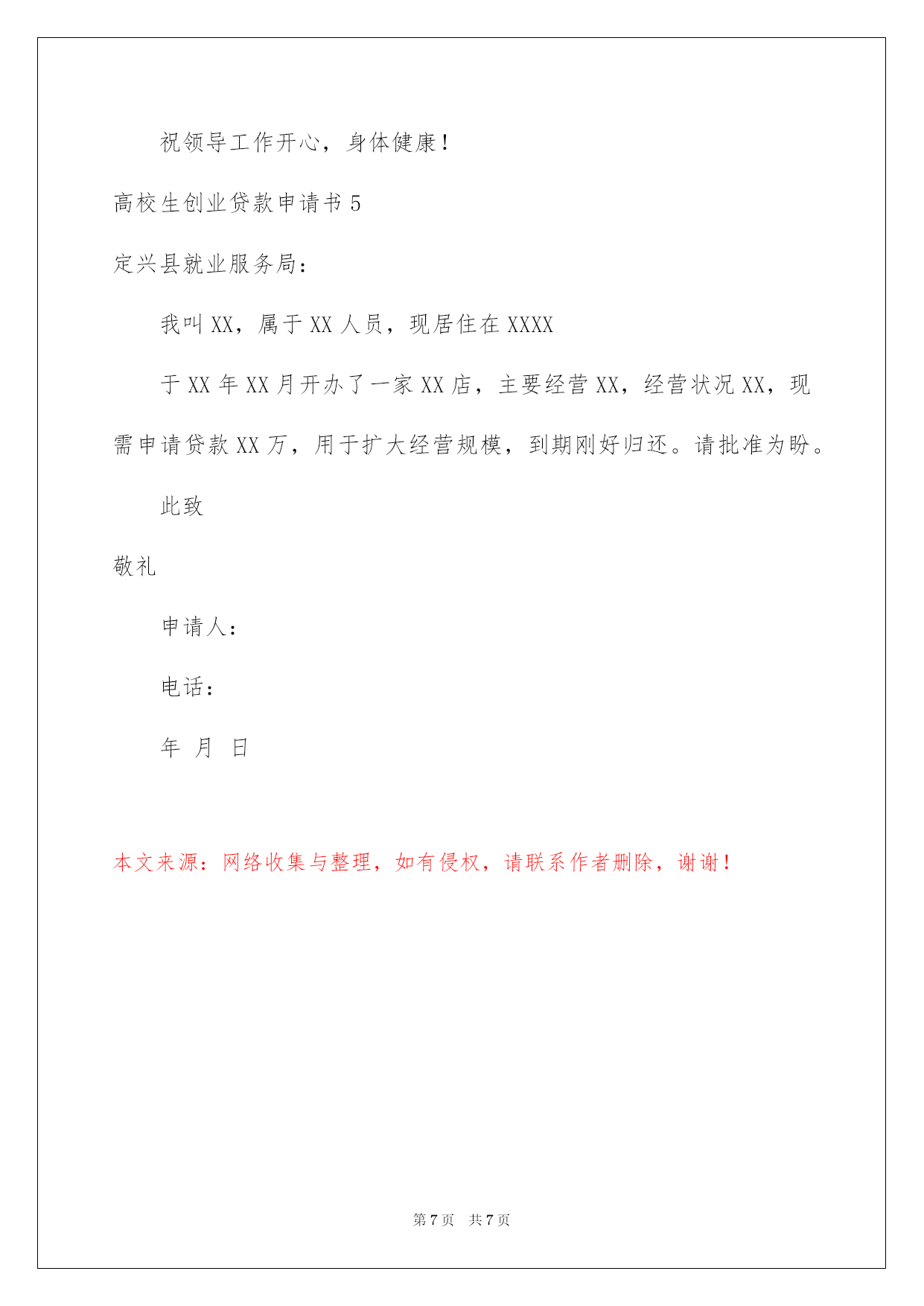 祝领导工作开心，身体健康！

高校生创业贷款申请书 5

定兴县就业服务局：

我叫 XX，属于 XX 人员，现居住在 XXXX

于 XX 年 XX 月开办了一家 XX 店，主要经营 XX，经营状况 XX，现需申请贷款 XX 万，用于扩大经营规模，到期刚好归还。请批准为盼。

此致

敬礼

申请人：

电话：

年 月 日

本文来源：网络收集与整理，如有侵权，请联系作者删除，谢谢！

第 7 页 共 7 页